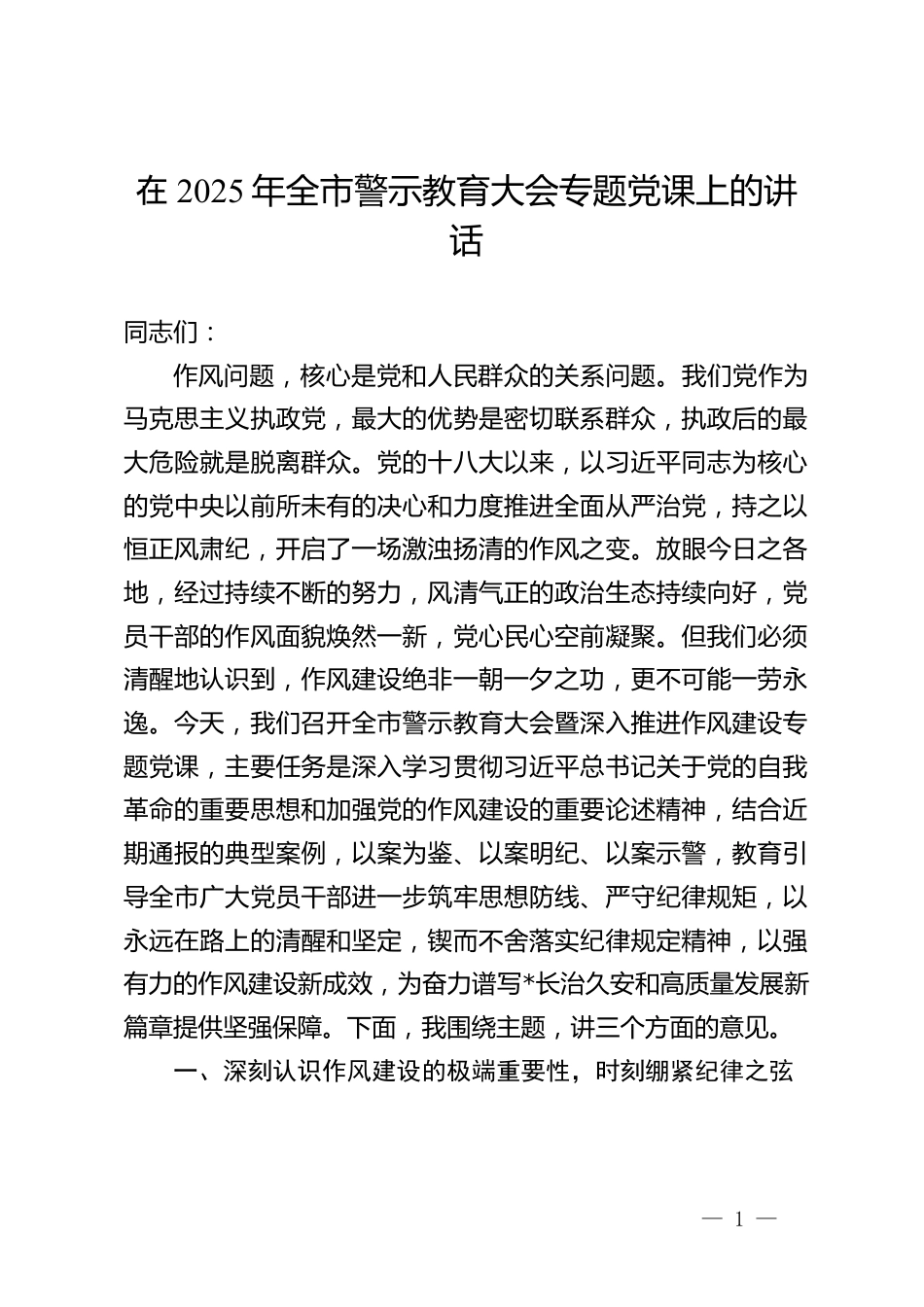 在 2025 年全市警示教育大会专题党课上的讲话

同志们：

作风问题，核心是党和人民群众的关系问题。我们党作为马克思主义执政党，最大的优势是密切联系群众，执政后的最大危险就是脱离群众。党的十八大以来，以习近平同志为核心的党中央以前所未有的决心和力度推进全面从严治党，持之以恒正风肃纪，开启了一场激浊扬清的作风之变。放眼今日之各地，经过持续不断的努力，风清气正的政治生态持续向好，党员干部的作风面貌焕然一新，党心民心空前凝聚。但我们必须清醒地认识到，作风建设绝非一朝一夕之功，更不可能一劳永逸。今天，我们召开全市警示教育大会暨深入推进作风建设专题党课，主要任务是深入学习贯彻习近平总书记关于党的自我革命的重要思想和加强党的作风建设的重要论述精神，结合近期通报的典型案例，以案为鉴、以案明纪、以案示警，教育引导全市广大党员干部进一步筑牢思想防线、严守纪律规矩，以永远在路上的清醒和坚定，锲而不舍落实纪律规定精神，以强有力的作风建设新成效，为奋力谱写*长治久安和高质量发展新篇章提供坚强保障。下面，我围绕主题，讲三个方面的意见。

一、深刻认识作风建设的极端重要性，时刻绷紧纪律之弦

— 1 —